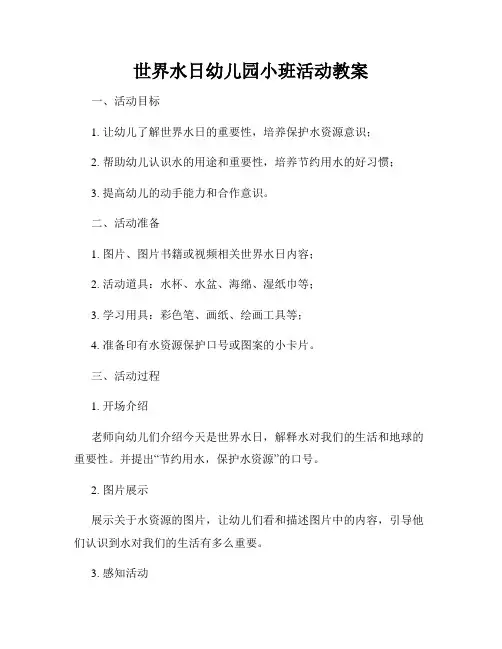 世界水日幼儿园小班活动教案

一、活动目标

1. 让幼儿了解世界水日的重要性，培养保护水资源意识；

2. 帮助幼儿认识水的用途和重要性，培养节约用水的好习惯；

3. 提高幼儿的动手能力和合作意识。

二、活动准备

1. 图片、图片书籍或视频相关世界水日内容；

2. 活动道具：水杯、水盆、海绵、湿纸巾等；

3. 学习用具：彩色笔、画纸、绘画工具等；

4. 准备印有水资源保护口号或图案的小卡片。

三、活动过程

1. 开场介绍

老师向幼儿们介绍今天是世界水日，解释水对我们的生活和地球的重要性。并提出“节约用水，保护水资源”的口号。

2. 图片展示

展示关于水资源的图片，让幼儿们看和描述图片中的内容，引导他们认识到水对我们的生活有多么重要。

3. 感知活动